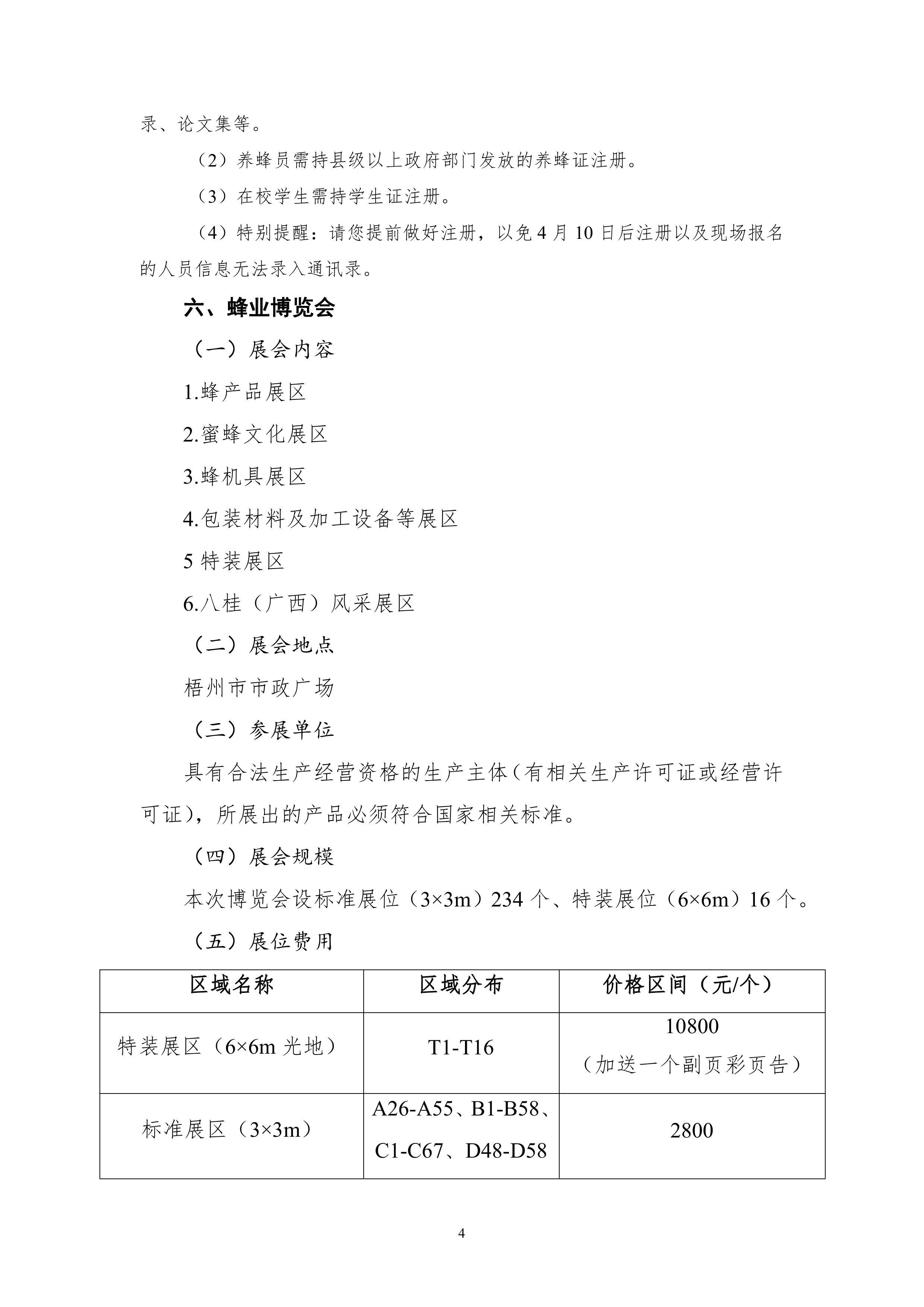 录、论文集等。

（2）养蜂员需持县级以上政府部门发放的养蜂证注册。

（3）在校学生需持学生证注册。

（4）特别提醒：请您提前做好注册，以免 4 月 10 日后注册以及现场报名的人员信息无法录入通讯录。

六、蜂业博览会

（一）展会内容

1.蜂产品展区

2.蜜蜂文化展区

3.蜂机具展区

4.包装材料及加工设备等展区

5 特装展区

6.八桂（广西）风采展区

（二）展会地点

梧州市市政广场

（三）参展单位

具有合法生产经营资格的生产主体（有相关生产许可证或经营许可证），所展出的产品必须符合国家相关标准。

（四）展会规模

本次博览会设标准展位（3×3m）234 个、特装展位（6×6m）16 个。

（五）展位费用

| 区域名称 | 区域分布 | 价格区间（元/个） |
|---|---|---|
| 特装展区（6×6m 光地） | T1-T16 | 10800（加送一个副页彩页告） |
| 标准展区（3×3m） | A26-A55、B1-B58、C1-C67、D48-D58 | 2800 |

4